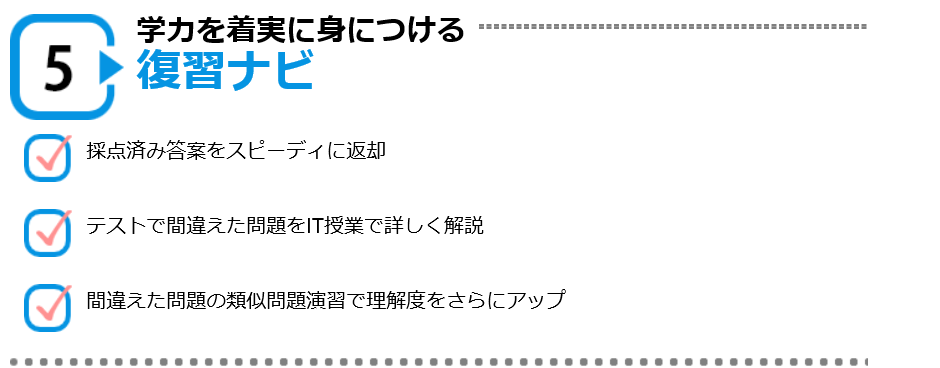 5

学力を着実に身につける

復習ナビ

採点済み答案をスピーディに返却

テストで間違えた問題をIT授業で詳しく解説

間違えた問題の類似問題演習で理解度をさらにアップ